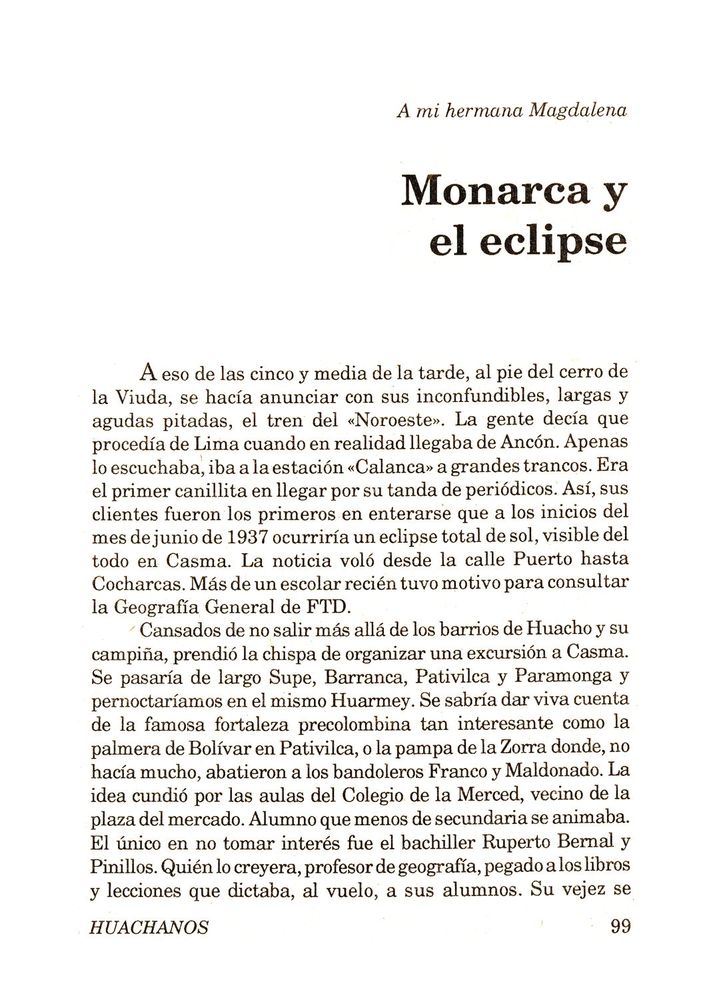 A mi hermana Magdalena

Monarca y el eclipse

A eso de las cinco y media de la tarde, al pie del cerro de la Viuda, se hacía anunciar con sus inconfundibles, largas y agudas pitadas, el tren del «Noroeste». La gente decía que procedía de Lima cuando en realidad llegaba de Ancón. Apenas lo escuchaba, iba a la estación «Calanca» a grandes trancos. Era el primer canillita en llegar por su tanda de periódicos. Así, sus clientes fueron los primeros en enterarse que a los inicios del mes de junio de 1937 ocurriría un eclipse total de sol, visible del todo en Casma. La noticia voló desde la calle Puerto hasta Cocharcas. Más de un escolar recién tuvo motivo para consultar la Geografía General de FTD.

Cansados de no salir más allá de los barrios de Huacho y su campiña, prendió la chispa de organizar una excursión a Casma. Se pasaría de largo Supe, Barranca, Pativilca y Paramonga y pernoctaríamos en el mismo Huarmey. Se sabría dar viva cuenta de la famosa fortaleza precolombina tan interesante como la palmera de Bolívar en Pativilca, o la pampa de la Zorra donde, no hacía mucho, abatieron a los bandoleros Franco y Maldonado. La idea cundió por las aulas del Colegio de la Merced, vecino de la plaza del mercado. Alumno que menos de secundaria se animaba. El único en no tomar interés fue el bachiller Ruperto Bernal y Pinillos. Quién lo creyera, profesor de geografía, pegado a los libros y lecciones que dictaba, al vuelo, a sus alumnos. Su vejez se

HUACHANOS 99